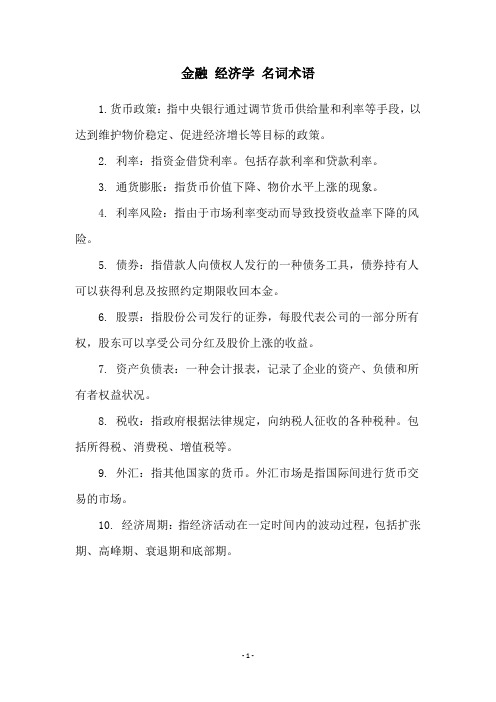 金融 经济学 名词术语

1. 货币政策：指中央银行通过调节货币供给量和利率等手段，以达到维护物价稳定、促进经济增长等目标的政策。

2. 利率：指资金借贷利率。包括存款利率和贷款利率。

3. 通货膨胀：指货币价值下降、物价水平上涨的现象。

4. 利率风险：指由于市场利率变动而导致投资收益率下降的风险。

5. 债券：指借款人向债权人发行的一种债务工具，债券持有人可以获得利息及按照约定期限收回本金。

6. 股票：指股份公司发行的证券，每股代表公司的一部分所有权，股东可以享受公司分红及股价上涨的收益。

7. 资产负债表：一种会计报表，记录了企业的资产、负债和所有者权益状况。

8. 税收：指政府根据法律规定，向纳税人征收的各种税种。包括所得税、消费税、增值税等。

9. 外汇：指其他国家的货币。外汇市场是指国际间进行货币交易的市场。

10. 经济周期：指经济活动在一定时间内的波动过程，包括扩张期、高峰期、衰退期和底部期。

- 1 -